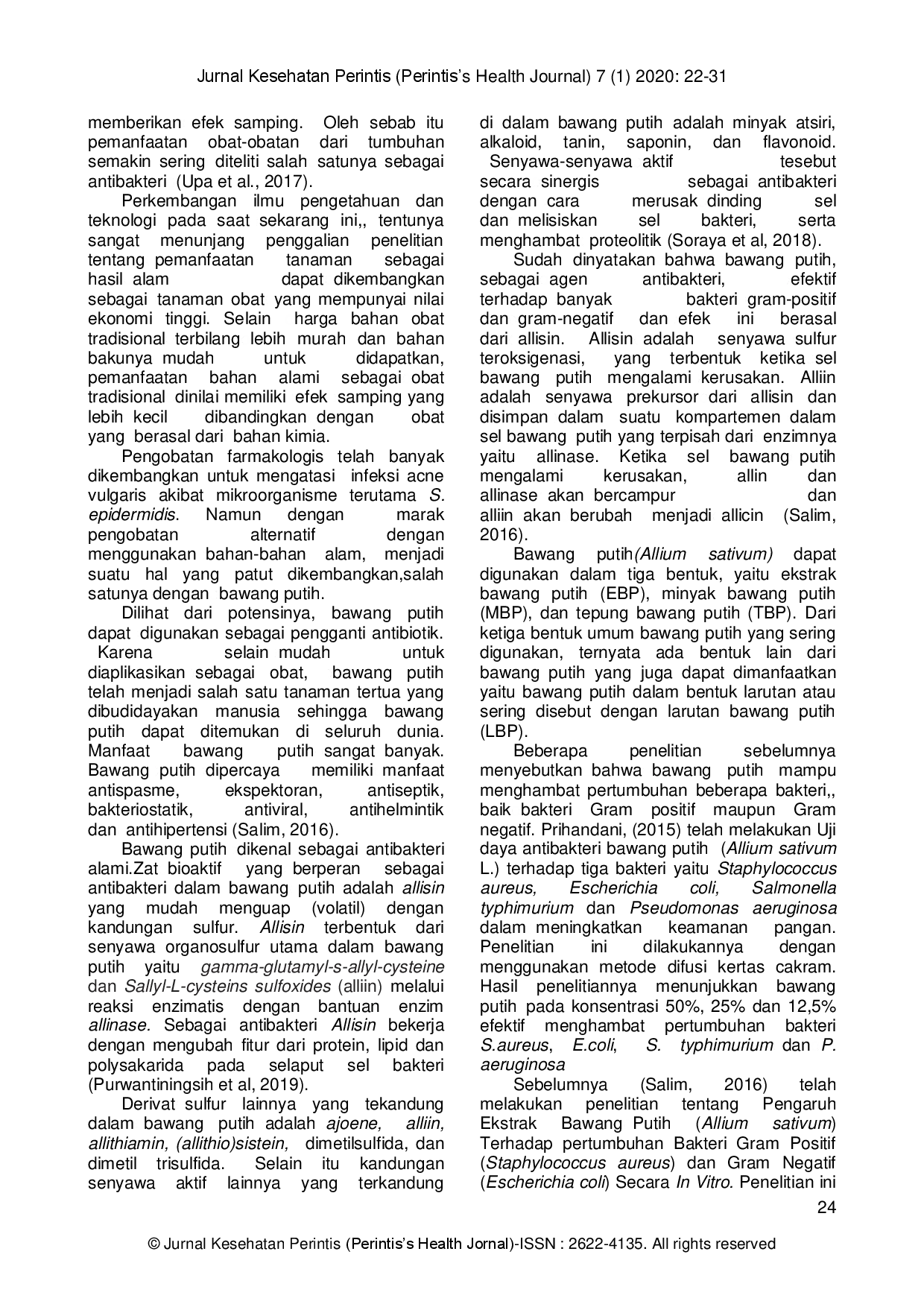 Jurnal Kesehatan Perintis (Perintis's Health Journal) 7 (1) 2020: 22-31

memberikan efek samping. Oleh sebab itu pemanfaatan obat-obatan dari tumbuhan semakin sering diteliti salah satunya sebagai antibakteri (Upa et al., 2017).

Perkembangan ilmu pengetahuan dan teknologi pada saat sekarang ini,, tentunya sangat menunjang penggalian penelitian tentang pemanfaatan tanaman sebagai hasil alam dapat dikembangkan sebagai tanaman obat yang mempunyai nilai ekonomi tinggi. Selain harga bahan obat tradisional terbilang lebih murah dan bahan bakunya mudah untuk didapatkan, pemanfaatan bahan alami sebagai obat tradisional dinilai memiliki efek samping yang lebih kecil dibandingkan dengan obat yang berasal dari bahan kimia.

Pengobatan farmakologis telah banyak dikembangkan untuk mengatasi infeksi acne vulgaris akibat mikroorganisme terutama S. epidermidis. Namun dengan marak pengobatan alternatif dengan menggunakan bahan-bahan alam, menjadi suatu hal yang patut dikembangkan,salah satunya dengan bawang putih.

Dilihat dari potensinya, bawang putih dapat digunakan sebagai pengganti antibiotik. Karena selain mudah untuk diaplikasikan sebagai obat, bawang putih telah menjadi salah satu tanaman tertua yang dibudidayakan manusia sehingga bawang putih dapat ditemukan di seluruh dunia. Manfaat bawang putih sangat banyak. Bawang putih dipercaya memiliki manfaat antispasme, ekspektoran, antiseptik, bakteriostatik, antiviral, antihelmintik dan antihipertensi (Salim, 2016).

Bawang putih dikenal sebagai antibakteri alami.Zat bioaktif yang berperan sebagai antibakteri dalam bawang putih adalah allisin yang mudah menguap (volatil) dengan kandungan sulfur. Allisin terbentuk dari senyawa organosulfur utama dalam bawang putih yaitu gamma-glutamyl-s-allyl-cysteine dan Sallyl-L-cysteins sulfoxides (alliin) melalui reaksi enzimatis dengan bantuan enzim allinase. Sebagai antibakteri Allisin bekerja dengan mengubah fitur dari protein, lipid dan polysakarida pada selaput sel bakteri (Purwantiningsih et al, 2019).

Derivat sulfur lainnya yang tekandung dalam bawang putih adalah ajoene, alliin, allithiamin, (allithio)sistein, dimetilsulfida, dan dimetil trisulfida. Selain itu kandungan senyawa aktif lainnya yang terkandung di dalam bawang putih adalah minyak atsiri, alkaloid, tanin, saponin, dan flavonoid. Senyawa-senyawa aktif tesebut secara sinergis sebagai antibakteri dengan cara merusak dinding sel dan melisiskan sel bakteri, serta menghambat proteolitik (Soraya et al, 2018).

Sudah dinyatakan bahwa bawang putih, sebagai agen antibakteri, efektif terhadap banyak bakteri gram-positif dan gram-negatif dan efek ini berasal dari allisin. Allisin adalah senyawa sulfur teroksigenasi, yang terbentuk ketika sel bawang putih mengalami kerusakan. Alliin adalah senyawa prekursor dari allisin dan disimpan dalam suatu kompartemen dalam sel bawang putih yang terpisah dari enzimnya yaitu allinase. Ketika sel bawang putih mengalami kerusakan, allin dan allinase akan bercampur dan alliin akan berubah menjadi allicin (Salim, 2016).

Bawang putih(Allium sativum) dapat digunakan dalam tiga bentuk, yaitu ekstrak bawang putih (EBP), minyak bawang putih (MBP), dan tepung bawang putih (TBP). Dari ketiga bentuk umum bawang putih yang sering digunakan, ternyata ada bentuk lain dari bawang putih yang juga dapat dimanfaatkan yaitu bawang putih dalam bentuk larutan atau sering disebut dengan larutan bawang putih (LBP).

Beberapa penelitian sebelumnya menyebutkan bahwa bawang putih mampu menghambat pertumbuhan beberapa bakteri,, baik bakteri Gram positif maupun Gram negatif. Prihandani, (2015) telah melakukan Uji daya antibakteri bawang putih (Allium sativum L.) terhadap tiga bakteri yaitu Staphylococcus aureus, Escherichia coli, Salmonella typhimurium dan Pseudomonas aeruginosa dalam meningkatkan keamanan pangan. Penelitian ini dilakukannya dengan menggunakan metode difusi kertas cakram. Hasil penelitiannya menunjukkan bawang putih pada konsentrasi 50%, 25% dan 12,5% efektif menghambat pertumbuhan bakteri S.aureus, E.coli, S. typhimurium dan P. aeruginosa

Sebelumnya (Salim, 2016) telah melakukan penelitian tentang Pengaruh Ekstrak Bawang Putih (Allium sativum) Terhadap pertumbuhan Bakteri Gram Positif (Staphylococcus aureus) dan Gram Negatif (Escherichia coli) Secara In Vitro. Penelitian ini

24

© Jurnal Kesehatan Perintis (Perintis's Health Jornal)-ISSN : 2622-4135. All rights reserved